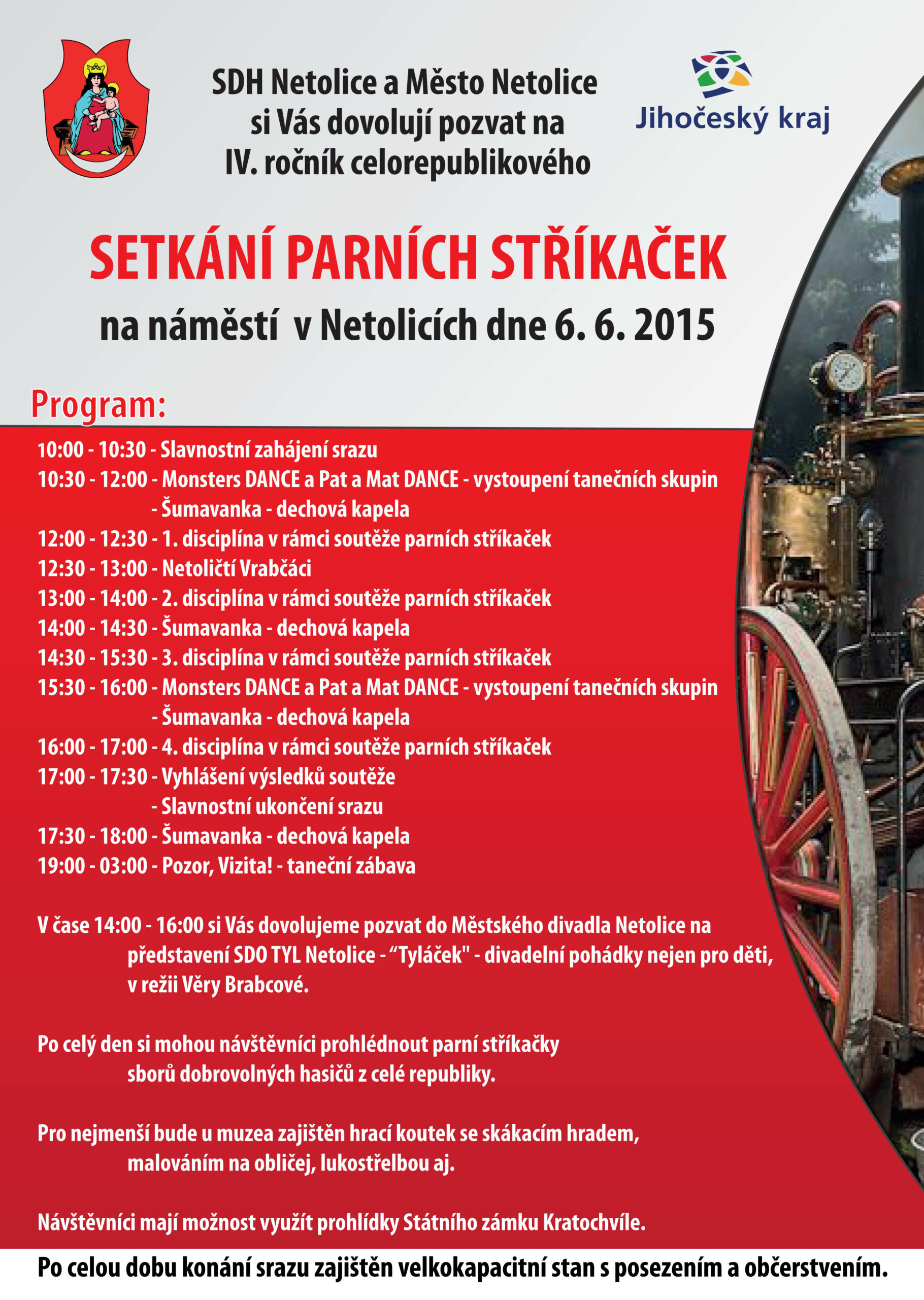 SDH Netolice a Město Netolice si Vás dovolují pozvat na IV. ročník celorepublikového

Jihočeský kraj

SETKÁNÍ PARNÍCH STŘÍKAČEK

na náměstí v Netolicích dne 6. 6. 2015

Program:

10:00 - 10:30 - Slavnostní zahájení srazu
10:30 - 12:00 - Monsters DANCE a Pat a Mat DANCE - vystoupení tanečních skupin
- Šumavanka - dechová kapela
12:00 - 12:30 - 1. disciplína v rámci soutěže parních stříkaček
12:30 - 13:00 - Netoličtí Vrabčáci
13:00 - 14:00 - 2. disciplína v rámci soutěže parních stříkaček
14:00 - 14:30 - Šumavanka - dechová kapela
14:30 - 15:30 - 3. disciplína v rámci soutěže parních stříkaček
15:30 - 16:00 - Monsters DANCE a Pat a Mat DANCE - vystoupení tanečních skupin
- Šumavanka - dechová kapela
16:00 - 17:00 - 4. disciplína v rámci soutěže parních stříkaček
17:00 - 17:30 - Vyhlášení výsledků soutěže
- Slavnostní ukončení srazu
17:30 - 18:00 - Šumavanka - dechová kapela
19:00 - 03:00 - Pozor, Vizita! - taneční zábava

V čase 14:00 - 16:00 si Vás dovolujeme pozvat do Městského divadla Netolice na představení SDO TYL Netolice - “Tyláček" - divadelní pohádky nejen pro děti, v režii Věry Brabcové.

Po celý den si mohou návštěvníci prohlédnout parní stříkačky sborů dobrovolných hasičů z celé republiky.

Pro nejmenší bude u muzea zajištěn hrací koutek se skákacím hradem, malováním na obličej, lukostřelbou aj.

Návštěvníci mají možnost využít prohlídky Státního zámku Kratochvíle.

Po celou dobu konání srazu zajištěn velkokapacitní stan s posezením a občerstvením.